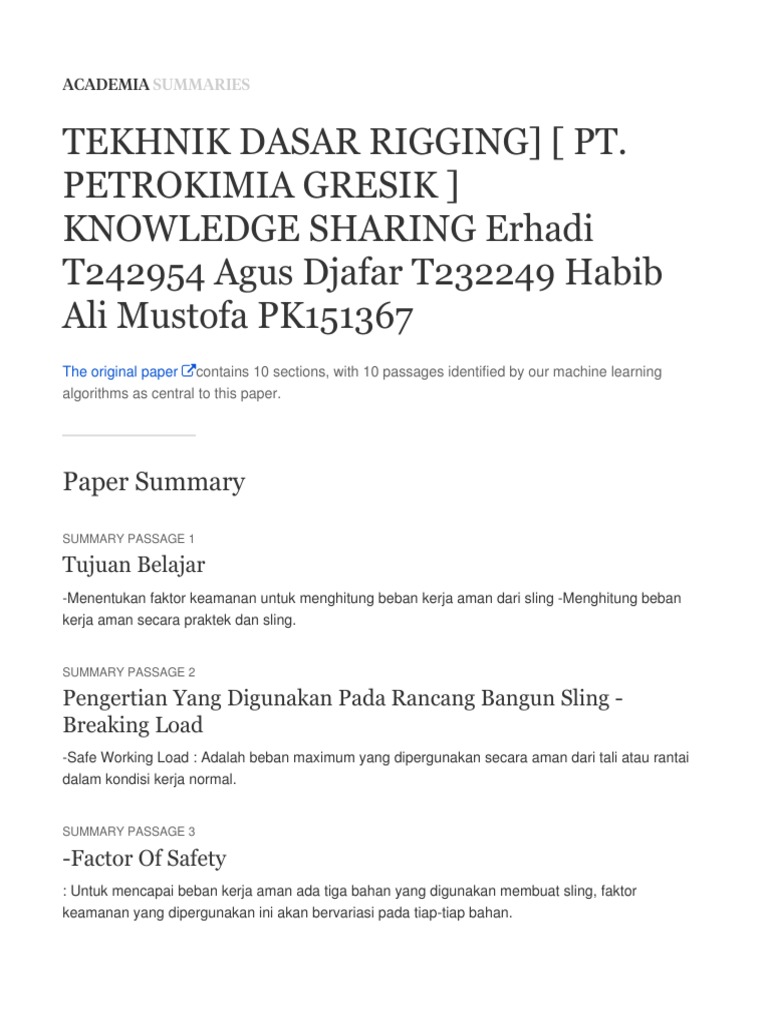 ACADEMIA SUMMARIES

TEKHNIK DASAR RIGGING] [ PT. PETROKIMIA GRESIK ] KNOWLEDGE SHARING Erhadi T242954 Agus Djafar T232249 Habib Ali Mustofa PK151367

The original paper contains 10 sections, with 10 passages identified by our machine learning algorithms as central to this paper.

Paper Summary

SUMMARY PASSAGE 1

Tujuan Belajar

-Menentukan faktor keamanan untuk menghitung beban kerja aman dari sling -Menghitung beban kerja aman secara praktek dan sling.

SUMMARY PASSAGE 2

Pengertian Yang Digunakan Pada Rancang Bangun Sling - Breaking Load

-Safe Working Load : Adalah beban maximum yang dipergunakan secara aman dari tali atau rantai dalam kondisi kerja normal.

SUMMARY PASSAGE 3

-Factor Of Safety

: Untuk mencapai beban kerja aman ada tiga bahan yang digunakan membuat sling, faktor keamanan yang dipergunakan ini akan bervariasi pada tiap-tiap bahan.